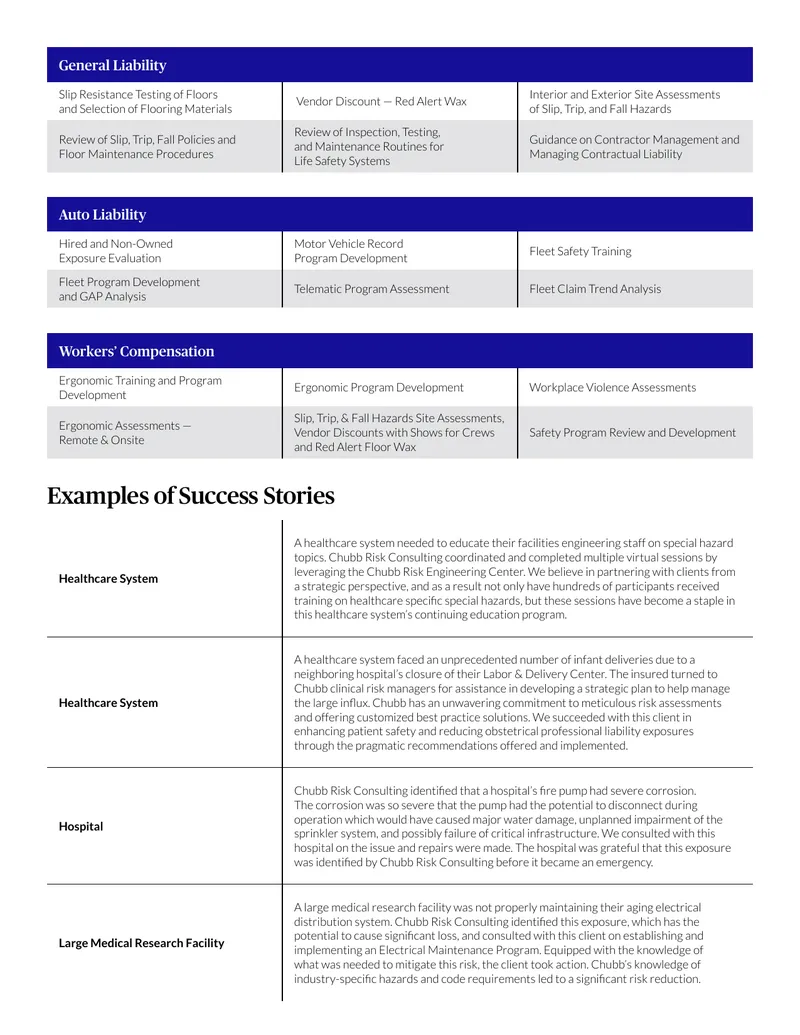 | General Liability | | |
|---|---|---|
| Slip Resistance Testing of Floors and Selection of Flooring Materials | Vendor Discount — Red Alert Wax | Interior and Exterior Site Assessments of Slip, Trip, and Fall Hazards |
| Review of Slip, Trip, Fall Policies and Floor Maintenance Procedures | Review of Inspection, Testing, and Maintenance Routines for Life Safety Systems | Guidance on Contractor Management and Managing Contractual Liability |

| Auto Liability | | |
|---|---|---|
| Hired and Non-Owned Exposure Evaluation | Motor Vehicle Record Program Development | Fleet Safety Training |
| Fleet Program Development and GAP Analysis | Telematic Program Assessment | Fleet Claim Trend Analysis |

| Workers' Compensation | | |
|---|---|---|
| Ergonomic Training and Program Development | Ergonomic Program Development | Workplace Violence Assessments |
| Ergonomic Assessments — Remote & Onsite | Slip, Trip, & Fall Hazards Site Assessments, Vendor Discounts with Shows for Crews and Red Alert Floor Wax | Safety Program Review and Development |

Examples of Success Stories

| | |
|---|---|
| Healthcare System | A healthcare system needed to educate their facilities engineering staff on special hazard topics. Chubb Risk Consulting coordinated and completed multiple virtual sessions by leveraging the Chubb Risk Engineering Center. We believe in partnering with clients from a strategic perspective, and as a result not only have hundreds of participants received training on healthcare specific special hazards, but these sessions have become a staple in this healthcare system's continuing education program. |
| Healthcare System | A healthcare system faced an unprecedented number of infant deliveries due to a neighboring hospital's closure of their Labor & Delivery Center. The insured turned to Chubb clinical risk managers for assistance in developing a strategic plan to help manage the large influx. Chubb has an unwavering commitment to meticulous risk assessments and offering customized best practice solutions. We succeeded with this client in enhancing patient safety and reducing obstetrical professional liability exposures through the pragmatic recommendations offered and implemented. |
| Hospital | Chubb Risk Consulting identified that a hospital's fire pump had severe corrosion. The corrosion was so severe that the pump had the potential to disconnect during operation which would have caused major water damage, unplanned impairment of the sprinkler system, and possibly failure of critical infrastructure. We consulted with this hospital on the issue and repairs were made. The hospital was grateful that this exposure was identified by Chubb Risk Consulting before it became an emergency. |
| Large Medical Research Facility | A large medical research facility was not properly maintaining their aging electrical distribution system. Chubb Risk Consulting identified this exposure, which has the potential to cause significant loss, and consulted with this client on establishing and implementing an Electrical Maintenance Program. Equipped with the knowledge of what was needed to mitigate this risk, the client took action. Chubb's knowledge of industry-specific hazards and code requirements led to a significant risk reduction. |